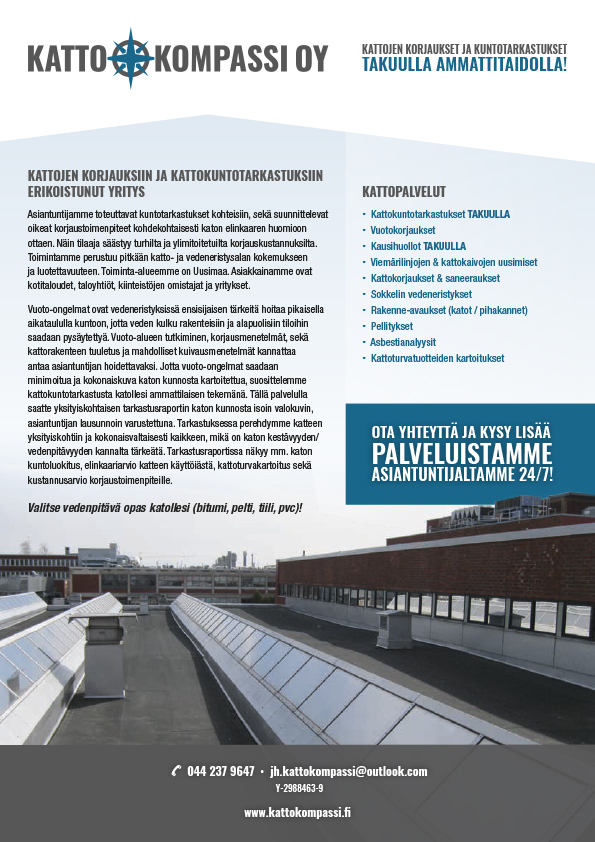 KATTO KOMPASSI OY

KATTOJEN KORJAUKSET JA KUNTOTARKASTUKSET
TAKUULLA AMMATTITAIDOLLA!

KATTOJEN KORJAUKSIIN JA KATTOKUNTOTARKASTUKSIIN ERIKOISTUNUT YRITYS

Asiantuntijamme toteuttavat kuntotarkastukset kohteisiin, sekä suunnittelevat oikeat korjaustoimenpiteet kohdekohtaisesti katon elinkaaren huomioon ottaen. Näin tilaaja säästyy turhilta ja ylimitoitetuilta korjauskustannuksilta. Toimintamme perustuu pitkään katto- ja vedeneristysalan kokemukseen ja luotettavuuteen. Toiminta-alueemme on Uusimaa. Asiakkainamme ovat kotitaloudet, taloyhtiöt, kiinteistöjen omistajat ja yritykset.

Vuoto-ongelmat ovat vedeneristyksissä ensisijaisen tärkeitä hoitaa pikaisella aikataululla kuntoon, jotta veden kulku rakenteisiin ja alapuolisiin tiloihin saadaan pysäytettyä. Vuoto-alueen tutkiminen, korjausmenetelmät, sekä kattorakenteen tuuletus ja mahdolliset kuivausmenetelmät kannattaa antaa asiantuntijan hoidettavaksi. Jotta vuoto-ongelmat saadaan minimoitua ja kokonaiskuva katon kunnosta kartoitettua, suosittelemme kattokuntotarkastusta katollesi ammattilaisen tekemänä. Tällä palvelulla saatte yksityiskohtaisen tarkastusraportin katon kunnosta isoin valokuvin, asiantuntijan lausunnoin varustettuna. Tarkastuksessa perehdymme katteen yksityiskohtiin ja kokonaisvaltaisesti kaikkeen, mikä on katon kestävyyden/ vedenpitävyyden kannalta tärkeätä. Tarkastusraportissa näkyy mm. katon kuntoluokitus, elinkaariarvio katteen käyttöiästä, kattoturvakartoitus sekä kustannusarvio korjaustoimenpiteille.

Valitse vedenpitävä opas katollesi (bitumi, pelti, tiili, pvc)!

KATTOPALVELUT

• Kattokuntotarkastukset TAKUULLA
• Vuotokorjaukset
• Kausihuollot TAKUULLA
• Viemärilinjojen & kattokaivojen uusimiset
• Kattokorjaukset & saneeraukset
• Sokkelin vedeneristykset
• Rakenne-avaukset (katot / pihakannet)
• Pellitykset
• Asbestianalyysit
• Kattoturvatuotteiden kartoitukset

OTA YHTEYTTÄ JA KYSY LISÄÄ
PALVELUISTAMME
ASIANTUNTIJALTAMME 24/7!

044 237 9647 • jh.kattokompassi@outlook.com
Y-2988463-9

www.kattokompassi.fi